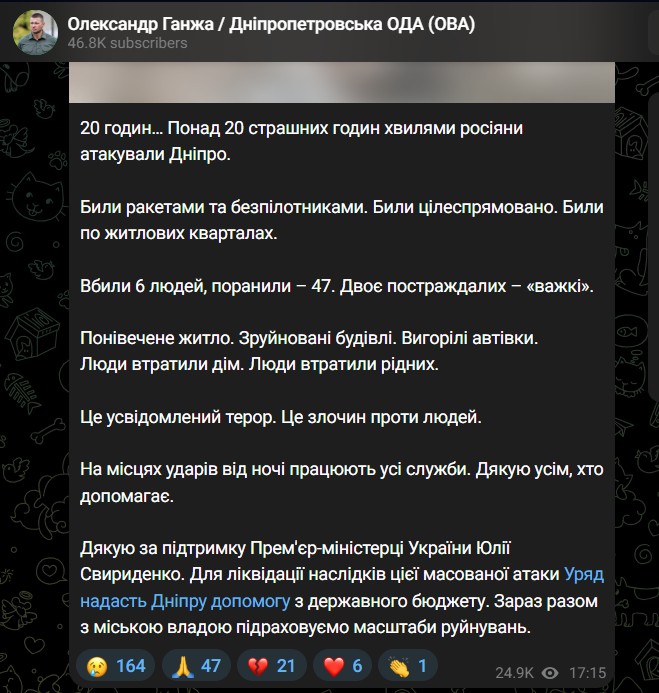 Олександр Ганжа / Дніпропетровська ОДА (ОВА)
46.8K subscribers

20 годин… Понад 20 страшних годин хвилями росіяни атакували Дніпро.

Били ракетами та безпілотниками. Били цілеспрямовано. Били по житлових кварталах.

Вбили 6 людей, поранили – 47. Двоє постраждалих – «важкі».

Понівечене житло. Зруйновані будівлі. Вигорілі автівки.
Люди втратили дім. Люди втратили рідних.

Це усвідомлений терор. Це злочин проти людей.

На місцях ударів від ночі працюють усі служби. Дякую усім, хто допомагає.

Дякую за підтримку Прем'єр-міністерці України Юлії Свириденко. Для ліквідації наслідків цієї масованої атаки Уряд надасть Дніпру допомогу з державного бюджету. Зараз разом з міською владою підраховуємо масштаби руйнувань.

😢 164 🙏 47 💔 21 ❤️ 6 👏 1 24.9K 17:15